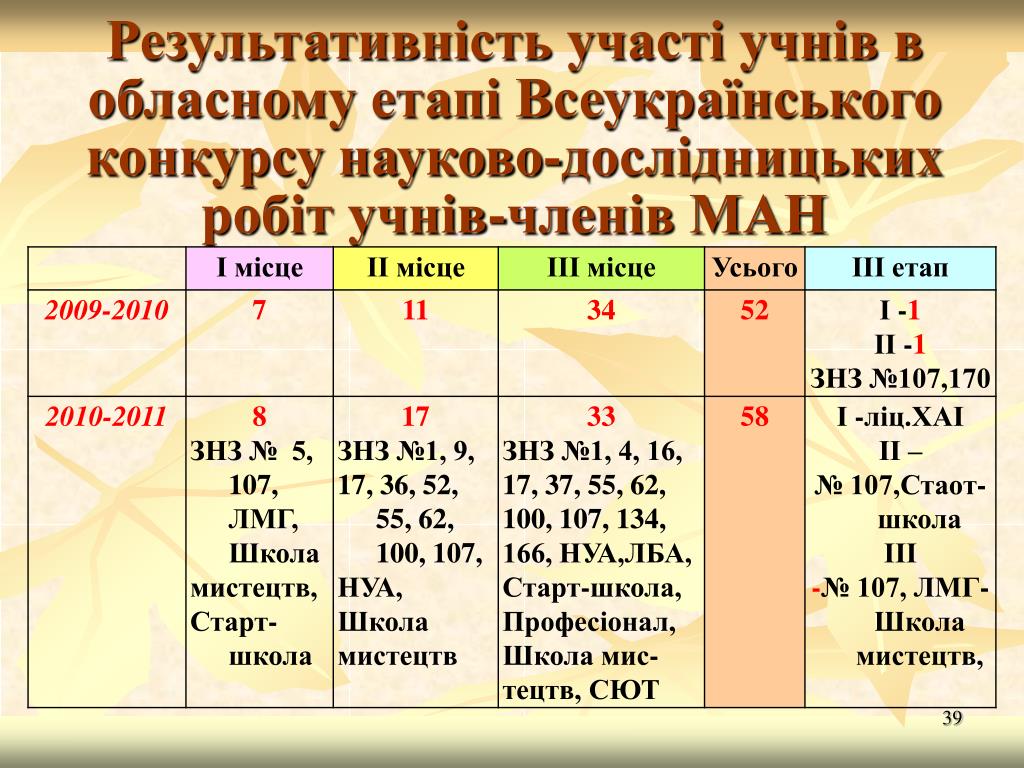 Результативність участі учнів в обласному етапі Всеукраїнського конкурсу науково-дослідницьких робіт учнів-членів МАН

| | І місце | ІІ місце | ІІІ місце | Усього | ІІІ етап |
|---|---|---|---|---|---|
| 2009-2010 | 7 | 11 | 34 | 52 | І -1 ІІ -1 ЗНЗ №107,170 |
| 2010-2011 | 8 ЗНЗ № 5, 107, ЛМГ, Школа мистецтв, Старт-школа | 17 ЗНЗ №1, 9, 17, 36, 52, 55, 62, 100, 107, НУА, Школа мистецтв | 33 ЗНЗ №1, 4, 16, 17, 37, 55, 62, 100, 107, 134, 166, НУА,ЛБА, Старт-школа, Професіонал, Школа мистецтв, СЮТ | 58 | І -ліц.ХАІ ІІ – № 107,Стаот-школа ІІІ -№ 107, ЛМГ-Школа мистецтв, |

39